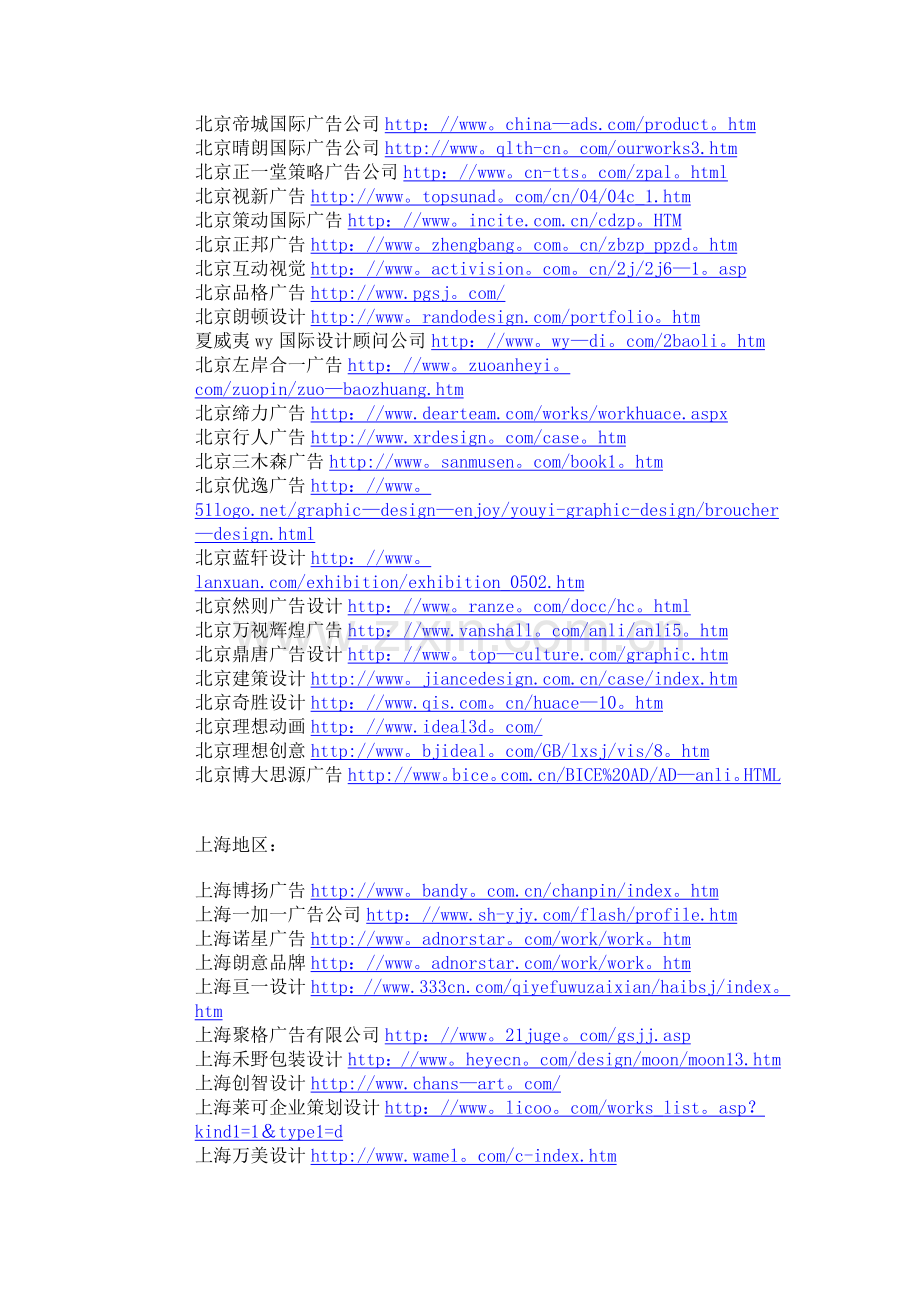 北京帝城国际广告公司 http：//www。china—ads.com/product。htm
北京晴朗国际广告公司 http://www。qlth-cn。com/ourworks3.htm
北京正一堂策略广告公司 http：//www。cn-tts。com/zpal。html
北京视新广告 http://www。topsunad。com/cn/04/04c_1.htm
北京策动国际广告 http：//www。incite.com.cn/cdzp。HTM
北京正邦广告 http：//www。zhengbang。com。cn/zbzp_ppzd。htm
北京互动视觉 http：//www。activision。com。cn/2j/2j6—1。asp
北京品格广告 http://www.pgsj。com/
北京朗顿设计 http://www。randodesign.com/portfolio。htm
夏威夷 wy 国际设计顾问公司 http：//www。wy—di。com/2baoli。htm
北京左岸合一广告 http：//www。zuoanheyi。com/zuopin/zuo—baozhuang.htm
北京缔力广告 http：//www.dearteam.com/works/workhuace.aspx
北京行人广告 http://www.xrdesign。com/case。htm
北京三木森广告 http://www。sanmusen。com/book1。htm
北京优逸广告 http：//www。51logo.net/graphic—design—enjoy/youyi-graphic-design/broucher—design.html
北京蓝轩设计 http：//www。lanxuan.com/exhibition/exhibition_0502.htm
北京然则广告设计 http：//www。ranze。com/docc/hc。html
北京万视辉煌广告 http：//www.vanshall。com/anli/anli5。htm
北京鼎唐广告设计 http：//www。top—culture.com/graphic.htm
北京建策设计 http://www。jiancedesign.com.cn/case/index.htm
北京奇胜设计 http：//www.qis.com。cn/huace—10。htm
北京理想动画 http：//www.ideal3d。com/
北京理想创意 http://www。bjideal。com/GB/lxsj/vis/8。htm
北京博大思源广告 http://www。bice。com.cn/BICE%20AD/AD—anli。HTML

上海地区：

上海博扬广告 http://www。bandy。com.cn/chanpin/index。htm
上海一加一广告公司 http：//www.sh-yjy.com/flash/profile.htm
上海诺星广告 http://www。adnorstar。com/work/work。htm
上海朗意品牌 http：//www。adnorstar.com/work/work。htm
上海亘一设计 http：//www.333cn.com/qiyefuwuzaixian/haibsj/index。htm
上海聚格广告有限公司 http：//www。21juge。com/gsjj.asp
上海禾野包装设计 http：//www。heyecn。com/design/moon/moon13.htm
上海创智设计 http://www.chans—art。com/
上海莱可企业策划设计 http：//www。licoo。com/works_list。asp?kind1=1＆type1=d
上海万美设计 http://www.wamel。com/c-index.htm